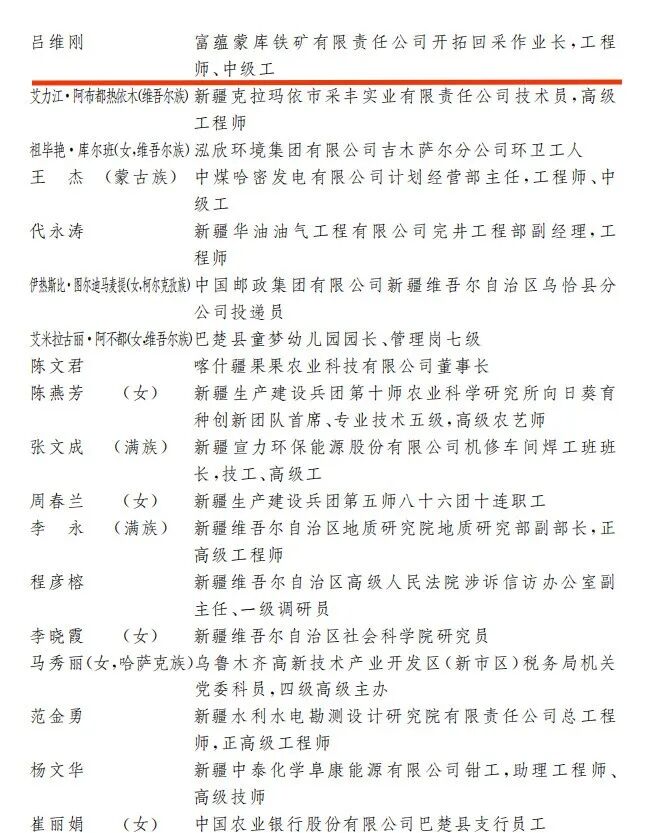 吕维刚　　富蕴蒙库铁矿有限责任公司开拓回采作业长，工程师、中级工

艾力江·阿布都热依木(维吾尔族)　新疆克拉玛依市采丰实业有限责任公司技术员，高级工程师

祖毕艳·库尔班(女，维吾尔族)　泓欣环境集团有限公司吉木萨尔分公司环卫工人

王　杰　（蒙古族）　中煤哈密发电有限公司计划经营部主任，工程师、中级工

代永涛　　新疆华油油气工程有限公司完井工程部副经理，工程师

伊热斯比·图尔迪马麦提(女，柯尔克孜族)　中国邮政集团有限公司新疆维吾尔自治区乌恰县分公司投递员

艾米拉古丽·阿不都(女，维吾尔族)　巴楚县童梦幼儿园园长、管理岗七级

陈文君　　喀什疆果果农业科技有限公司董事长

陈燕芳　（女）　新疆生产建设兵团第十师农业科学研究所向日葵育种创新团队首席、专业技术五级，高级农艺师

张文成　（满族）　新疆宣力环保能源股份有限公司机修车间焊工班班长，技工、高级工

周春兰　（女）　新疆生产建设兵团第五师八十六团十连职工

李　永　（满族）　新疆维吾尔自治区地质研究院地质研究部副部长，正高级工程师

程彦榕　　新疆维吾尔自治区高级人民法院涉诉信访办公室副主任、一级调研员

李晓霞　（女）　新疆维吾尔自治区社会科学院研究员

马秀丽(女，哈萨克族)　乌鲁木齐高新技术产业开发区(新市区)税务局机关党委科员，四级高级主办

范金勇　　新疆水利水电勘测设计研究院有限责任公司总工程师，正高级工程师

杨文华　　新疆中泰化学阜康能源有限公司钳工，助理工程师、高级技师

崔丽娟　（女）　中国农业银行股份有限公司巴楚县支行员工